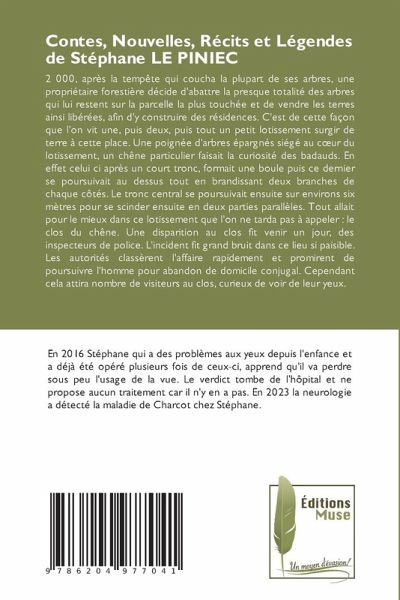 Contes, Nouvelles, Récits et Légendes de Stéphane LE PINIEC

2 000, après la tempête qui coucha la plupart de ses arbres, une propriétaire forestière décide d'abattre la presque totalité des arbres qui lui restent sur la parcelle la plus touchée et de vendre les terres ainsi libérées, afin d'y construire des résidences. C'est de cette façon que l'on vit une, puis deux, puis tout un petit lotissement surgir de terre à cette place. Une poignée d'arbres épargnés siégé au cœur du lotissement, un chêne particulier faisait la curiosité des badauds. En effet celui ci après un court tronc, formait une boule puis ce dernier se poursuivait au dessus tout en brandissant deux branches de chaque côtés. Le tronc central se poursuivait ensuite sur environs six mètres pour se scinder ensuite en deux parties parallèles. Tout allait pour le mieux dans ce lotissement que l'on ne tarda pas à appeler : le clos du chêne. Une disparition au clos fit venir un jour, des inspecteurs de police. L'incident fit grand bruit dans ce lieu si paisible. Les autorités classèrent l'affaire rapidement et promirent de poursuivre l'homme pour abandon de domicile conjugal. Cependant cela attira nombre de visiteurs au clos, curieux de voir de leur yeux.

En 2016 Stéphane qui a des problèmes aux yeux depuis l'enfance et a déjà été opéré plusieurs fois de ceux-ci, apprend qu'il va perdre sous peu l'usage de la vue. Le verdict tombe de l'hôpital et ne propose aucun traitement car il n'y en a pas. En 2023 la neurologie a détecté la maladie de Charcot chez Stéphane.

9 786204 977041

Éditions
Muse

Un moyen d'évasion!